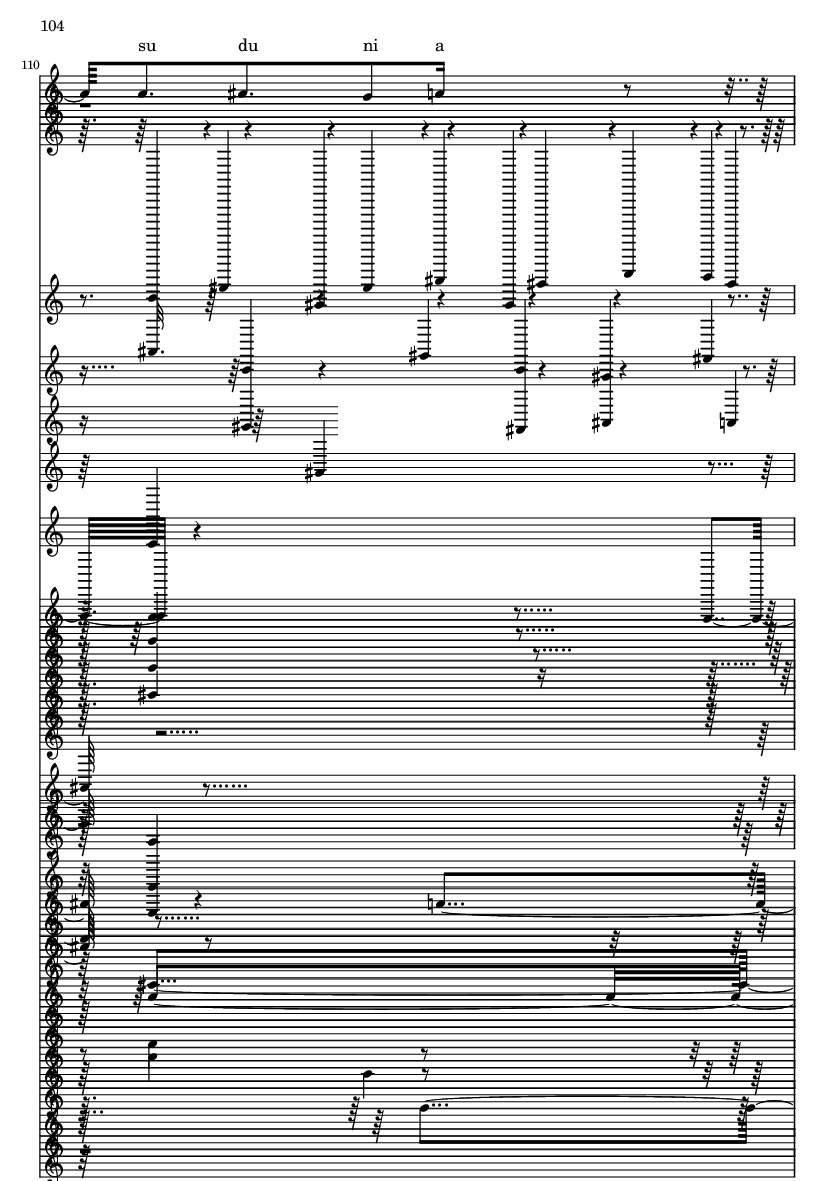 104

su du ni a

110